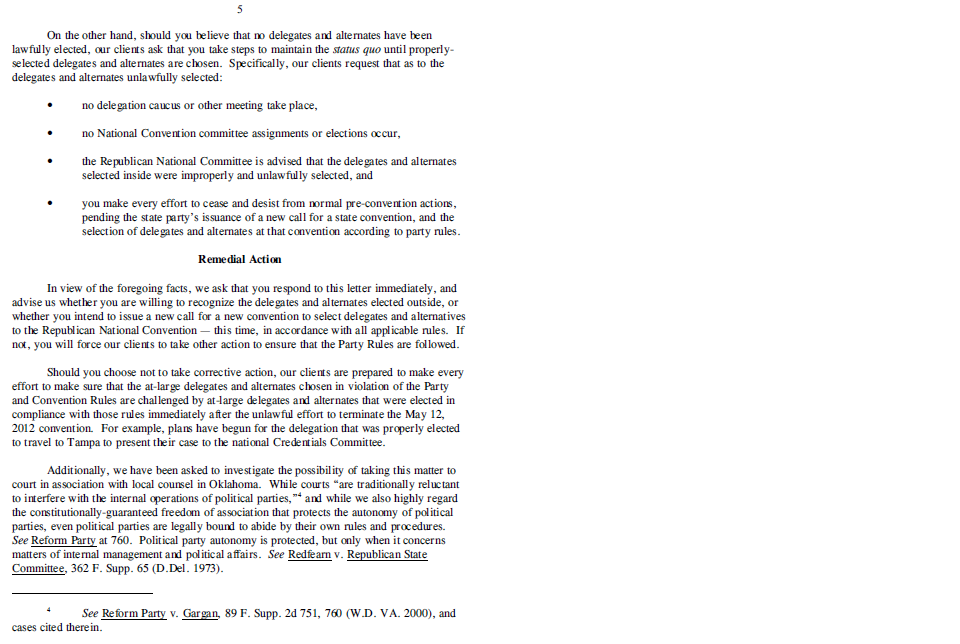 5

On the other hand, should you believe that no delegates and alternates have been lawfully elected, our clients ask that you take steps to maintain the status quo until properly-selected delegates and alternates are chosen. Specifically, our clients request that as to the delegates and alternates unlawfully selected:

• no delegation caucus or other meeting take place,

• no National Convention committee assignments or elections occur,

• the Republican National Committee is advised that the delegates and alternates selected inside were improperly and unlawfully selected, and

• you make every effort to cease and desist from normal pre-convention actions, pending the state party's issuance of a new call for a state convention, and the selection of delegates and alternates at that convention according to party rules.

Remedial Action

In view of the foregoing facts, we ask that you respond to this letter immediately, and advise us whether you are willing to recognize the delegates and alternates elected outside, or whether you intend to issue a new call for a new convention to select delegates and alternatives to the Republican National Convention — this time, in accordance with all applicable rules. If not, you will force our clients to take other action to ensure that the Party Rules are followed.

Should you choose not to take corrective action, our clients are prepared to make every effort to make sure that the at-large delegates and alternates chosen in violation of the Party and Convention Rules are challenged by at-large delegates and alternates that were elected in compliance with those rules immediately after the unlawful effort to terminate the May 12, 2012 convention. For example, plans have begun for the delegation that was properly elected to travel to Tampa to present their case to the national Credentials Committee.

Additionally, we have been asked to investigate the possibility of taking this matter to court in association with local counsel in Oklahoma. While courts "are traditionally reluctant to interfere with the internal operations of political parties,"$^{4}$ and while we also highly regard the constitutionally-guaranteed freedom of association that protects the autonomy of political parties, even political parties are legally bound to abide by their own rules and procedures. See Reform Party at 760. Political party autonomy is protected, but only when it concerns matters of internal management and political affairs. See Redfearn v. Republican State Committee, 362 F. Supp. 65 (D.Del. 1973).

$^{4}$ See Reform Party v. Gargan, 89 F. Supp. 2d 751, 760 (W.D. VA. 2000), and cases cited therein.